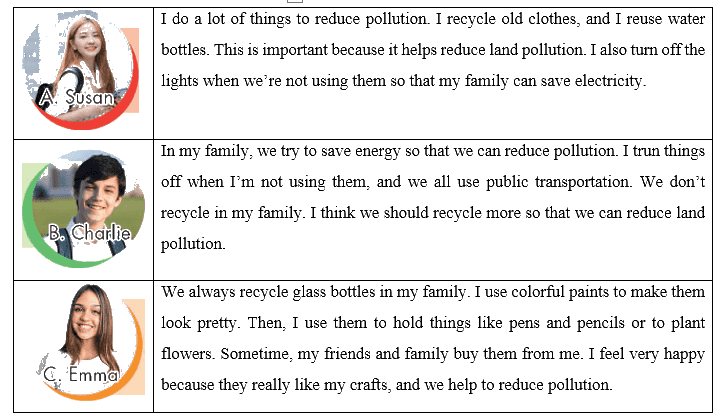 | A. Susan | I do a lot of things to reduce pollution. I recycle old clothes, and I reuse water bottles. This is important because it helps reduce land pollution. I also turn off the lights when we're not using them so that my family can save electricity. |
|---|---|
| B. Charlie | In my family, we try to save energy so that we can reduce pollution. I trun things off when I'm not using them, and we all use public transportation. We don't recycle in my family. I think we should recycle more so that we can reduce land pollution. |
| C. Emma | We always recycle glass bottles in my family. I use colorful paints to make them look pretty. Then, I use them to hold things like pens and pencils or to plant flowers. Sometime, my friends and family buy them from me. I feel very happy because they really like my crafts, and we help to reduce pollution. |